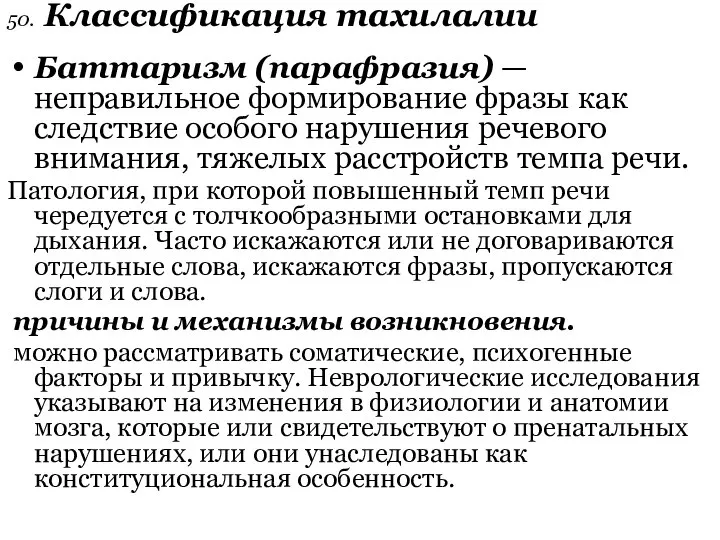 50. Классификация тахилалии

• Баттаризм (парафразия) – неправильное формирование фразы как следствие особого нарушения речевого внимания, тяжелых расстройств темпа речи.

Патология, при которой повышенный темп речи чередуется с толчкообразными остановками для дыхания. Часто искажаются или не договариваются отдельные слова, искажаются фразы, пропускаются слоги и слова.

причины и механизмы возникновения.

можно рассматривать соматические, психогенные факторы и привычку. Неврологические исследования указывают на изменения в физиологии и анатомии мозга, которые или свидетельствуют о пренатальных нарушениях, или они унаследованы как конституциональная особенность.